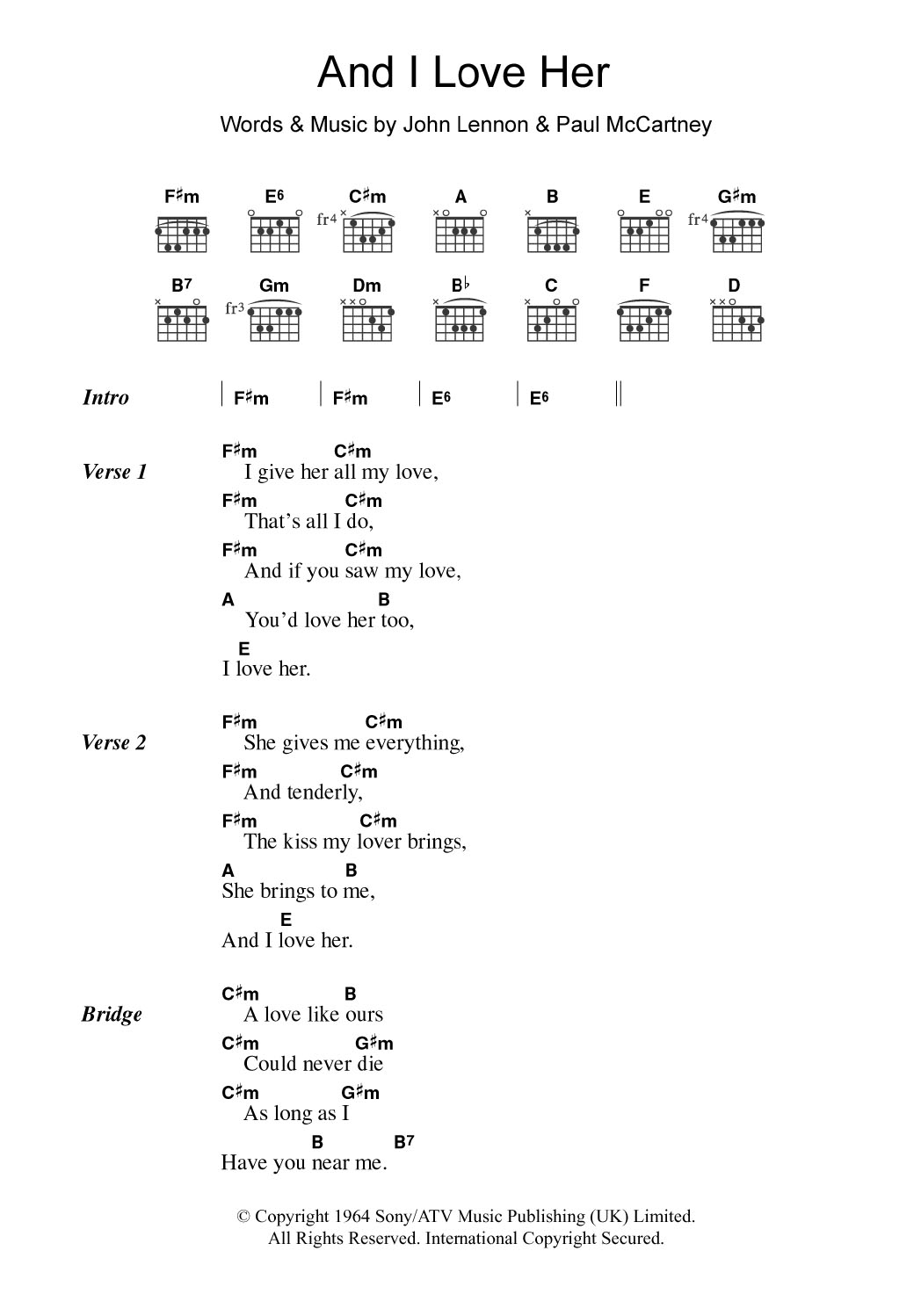 And I Love Her

Words & Music by John Lennon & Paul McCartney

F♯m E6 C♯m A B E G♯m
fr4 fr4

B7 Gm Dm B♭ C F D
fr3

Intro | F♯m | F♯m | E6 | E6 ||

Verse 1
F♯m C♯m
I give her all my love,
F♯m C♯m
That's all I do,
F♯m C♯m
And if you saw my love,
A B
You'd love her too,
E
I love her.

Verse 2
F♯m C♯m
She gives me everything,
F♯m C♯m
And tenderly,
F♯m C♯m
The kiss my lover brings,
A B
She brings to me,
E
And I love her.

Bridge
C♯m B
A love like ours
C♯m G♯m
Could never die
C♯m G♯m
As long as I
B B7
Have you near me.

© Copyright 1964 Sony/ATV Music Publishing (UK) Limited.
All Rights Reserved. International Copyright Secured.